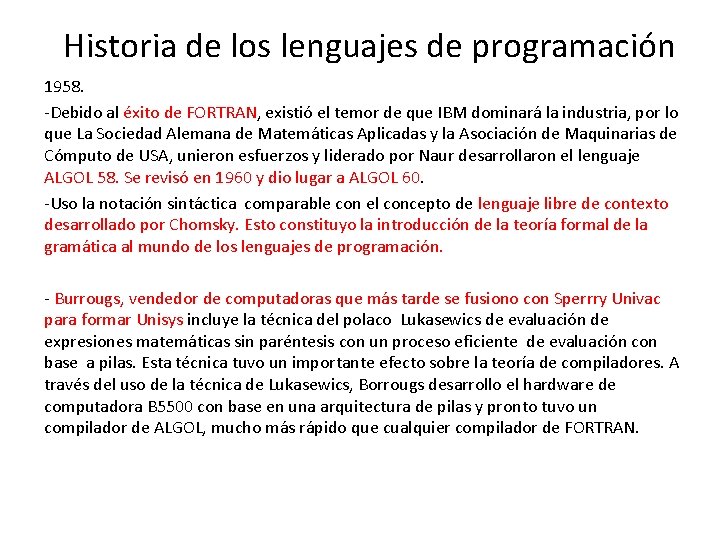 Historia de los lenguajes de programación

1958.

-Debido al éxito de FORTRAN, existió el temor de que IBM dominará la industria, por lo que La Sociedad Alemana de Matemáticas Aplicadas y la Asociación de Maquinarias de Cómputo de USA, unieron esfuerzos y liderado por Naur desarrollaron el lenguaje ALGOL 58. Se revisó en 1960 y dio lugar a ALGOL 60.

-Uso la notación sintáctica comparable con el concepto de lenguaje libre de contexto desarrollado por Chomsky. Esto constituyo la introducción de la teoría formal de la gramática al mundo de los lenguajes de programación.

- Burrougs, vendedor de computadoras que más tarde se fusiono con Sperrry Univac para formar Unisys incluye la técnica del polaco Lukasewics de evaluación de expresiones matemáticas sin paréntesis con un proceso eficiente de evaluación con base a pilas. Esta técnica tuvo un importante efecto sobre la teoría de compiladores. A través del uso de la técnica de Lukasewics, Borrougs desarrollo el hardware de computadora B5500 con base en una arquitectura de pilas y pronto tuvo un compilador de ALGOL, mucho más rápido que cualquier compilador de FORTRAN.